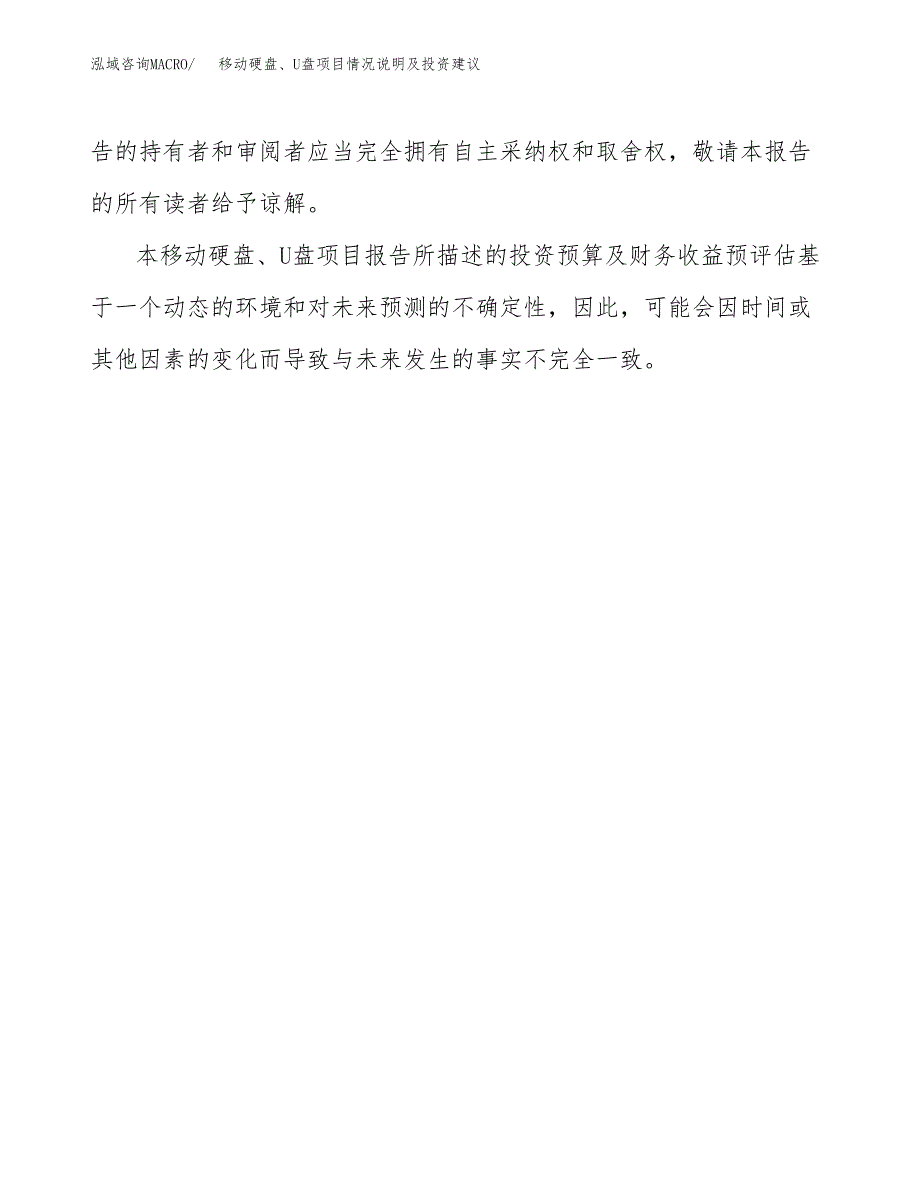 泓域咨询MACRO/　移动硬盘、U盘项目情况说明及投资建议

告的持有者和审阅者应当完全拥有自主采纳权和取舍权，敬请本报告的所有读者给予谅解。

本移动硬盘、U盘项目报告所描述的投资预算及财务收益预评估基于一个动态的环境和对未来预测的不确定性，因此，可能会因时间或其他因素的变化而导致与未来发生的事实不完全一致。